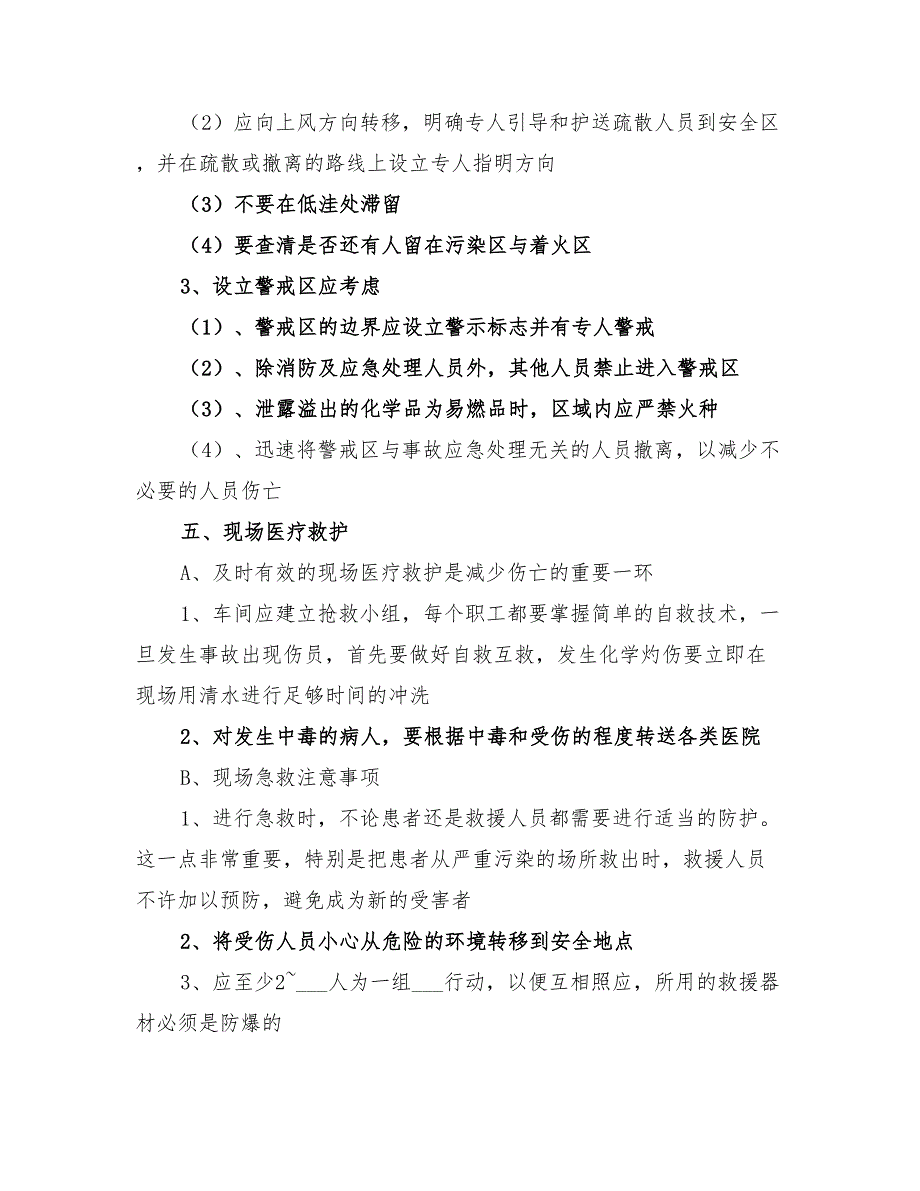 （2）应向上风方向转移，明确专人引导和护送疏散人员到安全区，并在疏散或撤离的路线上设立专人指明方向

（3）不要在低洼处滞留

（4）要查清是否还有人留在污染区与着火区

3、设立警戒区应考虑

（1）、警戒区的边界应设立警示标志并有专人警戒

（2）、除消防及应急处理人员外，其他人员禁止进入警戒区

（3）、泄露溢出的化学品为易燃品时，区域内应严禁火种

（4）、迅速将警戒区与事故应急处理无关的人员撤离，以减少不必要的人员伤亡

五、现场医疗救护

A、及时有效的现场医疗救护是减少伤亡的重要一环

1、车间应建立抢救小组，每个职工都要掌握简单的自救技术，一旦发生事故出现伤员，首先要做好自救互救，发生化学灼伤要立即在现场用清水进行足够时间的冲洗

2、对发生中毒的病人，要根据中毒和受伤的程度转送各类医院

B、现场急救注意事项

1、进行急救时，不论患者还是救援人员都需要进行适当的防护。这一点非常重要，特别是把患者从严重污染的场所救出时，救援人员不许加以预防，避免成为新的受害者

2、将受伤人员小心从危险的环境转移到安全地点

3、应至少2~___人为一组___行动，以便互相照应，所用的救援器材必须是防爆的